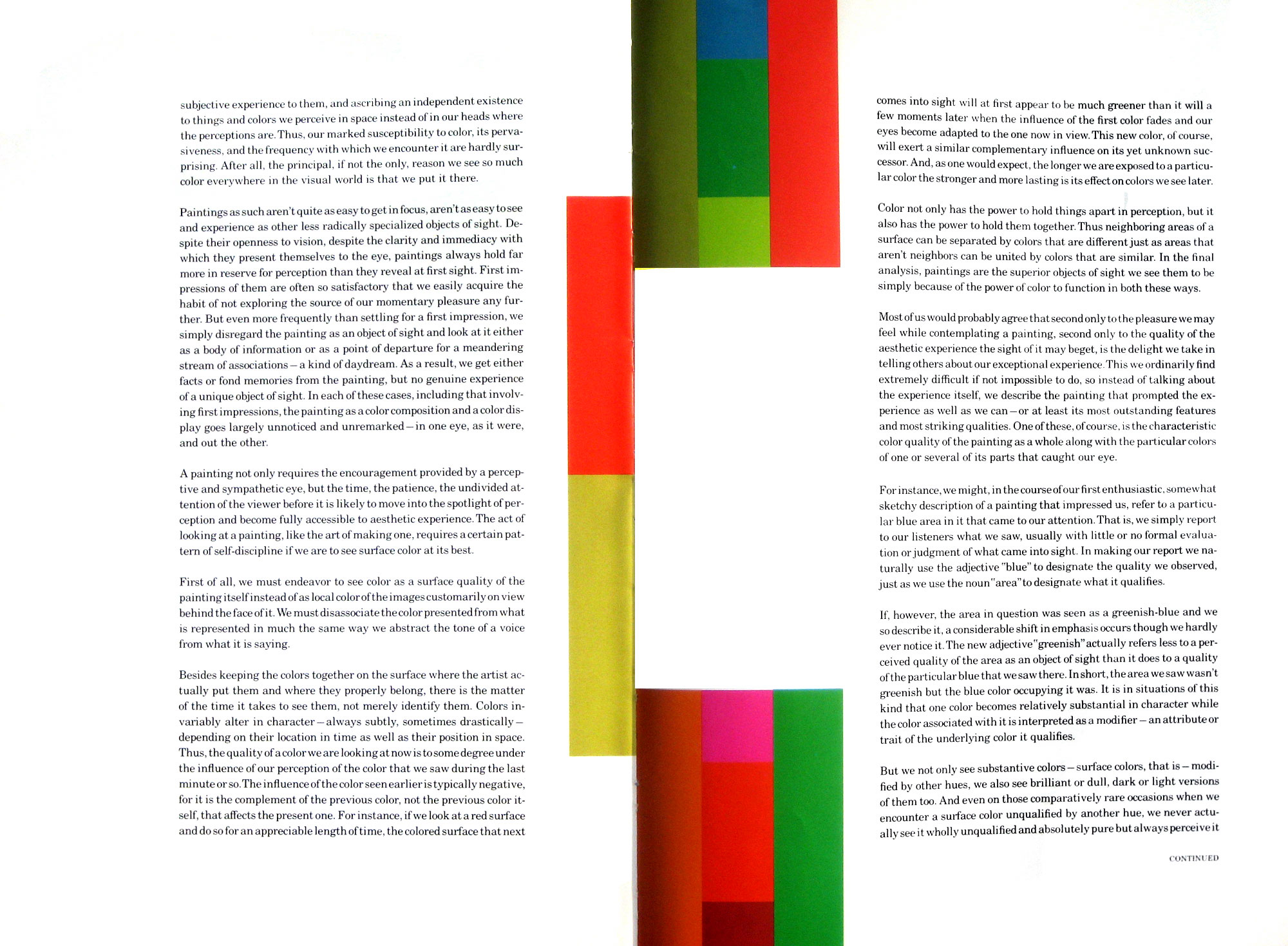 subjective experience to them, and ascribing an independent existence to things and colors we perceive in space instead of in our heads where the perceptions are. Thus, our marked susceptibility to color, its pervasiveness, and the frequency with which we encounter it are hardly surprising. After all, the principal, if not the only, reason we see so much color everywhere in the visual world is that we put it there.

Paintings as such aren't quite as easy to get in focus, aren't as easy to see and experience as other less radically specialized objects of sight. Despite their openness to vision, despite the clarity and immediacy with which they present themselves to the eye, paintings always hold far more in reserve for perception than they reveal at first sight. First impressions of them are often so satisfactory that we easily acquire the habit of not exploring the source of our momentary pleasure any further. But even more frequently than settling for a first impression, we simply disregard the painting as an object of sight and look at it either as a body of information or as a point of departure for a meandering stream of associations – a kind of daydream. As a result, we get either facts or fond memories from the painting, but no genuine experience of a unique object of sight. In each of these cases, including that involving first impressions, the painting as a color composition and a color display goes largely unnoticed and unremarked – in one eye, as it were, and out the other.

A painting not only requires the encouragement provided by a perceptive and sympathetic eye, but the time, the patience, the undivided attention of the viewer before it is likely to move into the spotlight of perception and become fully accessible to aesthetic experience. The act of looking at a painting, like the art of making one, requires a certain pattern of self-discipline if we are to see surface color at its best.

First of all, we must endeavor to see color as a surface quality of the painting itself instead of as local color of the images customarily on view behind the face of it. We must disassociate the color presented from what is represented in much the same way we abstract the tone of a voice from what it is saying.

Besides keeping the colors together on the surface where the artist actually put them and where they properly belong, there is the matter of the time it takes to see them, not merely identify them. Colors invariably alter in character – always subtly, sometimes drastically – depending on their location in time as well as their position in space. Thus, the quality of a color we are looking at now is to some degree under the influence of our perception of the color that we saw during the last minute or so. The influence of the color seen earlier is typically negative, for it is the complement of the previous color, not the previous color itself, that affects the present one. For instance, if we look at a red surface and do so for an appreciable length of time, the colored surface that next

comes into sight will at first appear to be much greener than it will a few moments later when the influence of the first color fades and our eyes become adapted to the one now in view. This new color, of course, will exert a similar complementary influence on its yet unknown successor. And, as one would expect, the longer we are exposed to a particular color the stronger and more lasting is its effect on colors we see later.

Color not only has the power to hold things apart in perception, but it also has the power to hold them together. Thus neighboring areas of a surface can be separated by colors that are different just as areas that aren't neighbors can be united by colors that are similar. In the final analysis, paintings are the superior objects of sight we see them to be simply because of the power of color to function in both these ways.

Most of us would probably agree that second only to the pleasure we may feel while contemplating a painting, second only to the quality of the aesthetic experience the sight of it may beget, is the delight we take in telling others about our exceptional experience. This we ordinarily find extremely difficult if not impossible to do, so instead of talking about the experience itself, we describe the painting that prompted the experience as well as we can – or at least its most outstanding features and most striking qualities. One of these, of course, is the characteristic color quality of the painting as a whole along with the particular colors of one or several of its parts that caught our eye.

For instance, we might, in the course of our first enthusiastic, somewhat sketchy description of a painting that impressed us, refer to a particular blue area in it that came to our attention. That is, we simply report to our listeners what we saw, usually with little or no formal evaluation or judgment of what came into sight. In making our report we naturally use the adjective "blue" to designate the quality we observed, just as we use the noun "area" to designate what it qualifies.

If, however, the area in question was seen as a greenish-blue and we so describe it, a considerable shift in emphasis occurs though we hardly ever notice it. The new adjective "greenish" actually refers less to a perceived quality of the area as an object of sight than it does to a quality of the particular blue that we saw there. In short, the area we saw wasn't greenish but the blue color occupying it was. It is in situations of this kind that one color becomes relatively substantial in character while the color associated with it is interpreted as a modifier – an attribute or trait of the underlying color it qualifies.

But we not only see substantive colors – surface colors, that is – modified by other hues, we also see brilliant or dull, dark or light versions of them too. And even on those comparatively rare occasions when we encounter a surface color unqualified by another hue, we never actually see it wholly unqualified and absolutely pure but always perceive it

CONTINUED